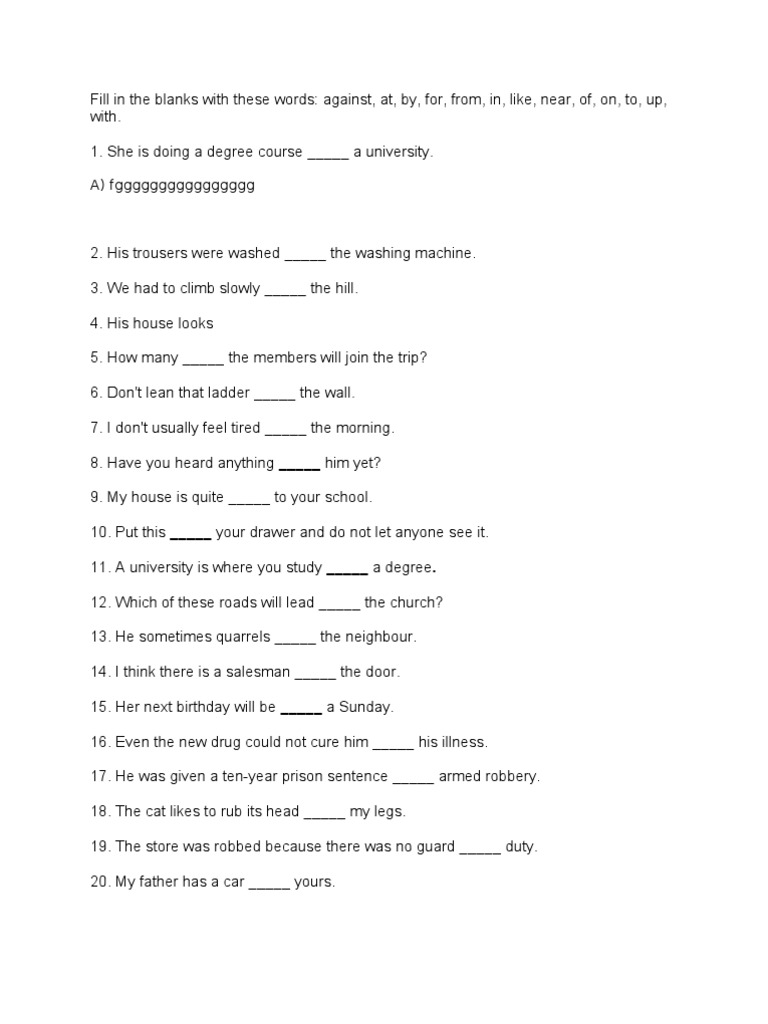 Fill in the blanks with these words: against, at, by, for, from, in, like, near, of, on, to, up, with.

1. She is doing a degree course _____ a university.

A) fggggggggggggggg

2. His trousers were washed _____ the washing machine.

3. We had to climb slowly _____ the hill.

4. His house looks

5. How many _____ the members will join the trip?

6. Don't lean that ladder _____ the wall.

7. I don't usually feel tired _____ the morning.

8. Have you heard anything _____ him yet?

9. My house is quite _____ to your school.

10. Put this _____ your drawer and do not let anyone see it.

11. A university is where you study _____ a degree.

12. Which of these roads will lead _____ the church?

13. He sometimes quarrels _____ the neighbour.

14. I think there is a salesman _____ the door.

15. Her next birthday will be _____ a Sunday.

16. Even the new drug could not cure him _____ his illness.

17. He was given a ten-year prison sentence _____ armed robbery.

18. The cat likes to rub its head _____ my legs.

19. The store was robbed because there was no guard _____ duty.

20. My father has a car _____ yours.